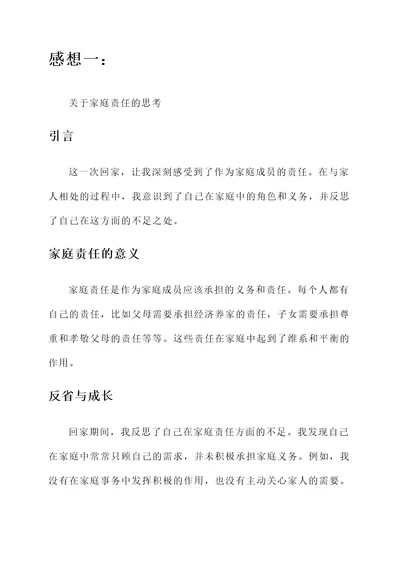 感想一：

关于家庭责任的思考

引言

这一次回家，让我深刻感受到了作为家庭成员的责任。在与家人相处的过程中，我意识到了自己在家庭中的角色和义务，并反思了自己在这方面的不足之处。

家庭责任的意义

家庭责任是作为家庭成员应该承担的义务和责任。每个人都有自己的责任，比如父母需要承担经济养家的责任，子女需要承担尊重和孝敬父母的责任等等。这些责任在家庭中起到了维系和平衡的作用。

反省与成长

回家期间，我反思了自己在家庭责任方面的不足。我发现自己在家庭中常常只顾自己的需求，并未积极承担家庭义务。例如，我没有在家庭事务中发挥积极的作用，也没有主动关心家人的需要。